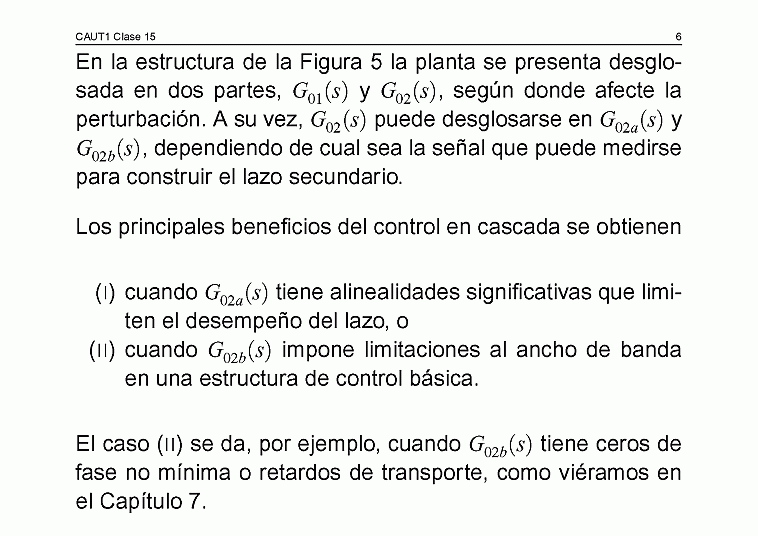 CAUT1 Clase 15

6

En la estructura de la Figura 5 la planta se presenta desglosada en dos partes, $G_{01}(s)$ y $G_{02}(s)$, según donde afecte la perturbación. A su vez, $G_{02}(s)$ puede desglosarse en $G_{02a}(s)$ y $G_{02b}(s)$, dependiendo de cual sea la señal que puede medirse para construir el lazo secundario.

Los principales beneficios del control en cascada se obtienen

(I) cuando $G_{02a}(s)$ tiene alinealidades significativas que limiten el desempeño del lazo, o
(II) cuando $G_{02b}(s)$ impone limitaciones al ancho de banda en una estructura de control básica.

El caso (II) se da, por ejemplo, cuando $G_{02b}(s)$ tiene ceros de fase no mínima o retardos de transporte, como viéramos en el Capítulo 7.